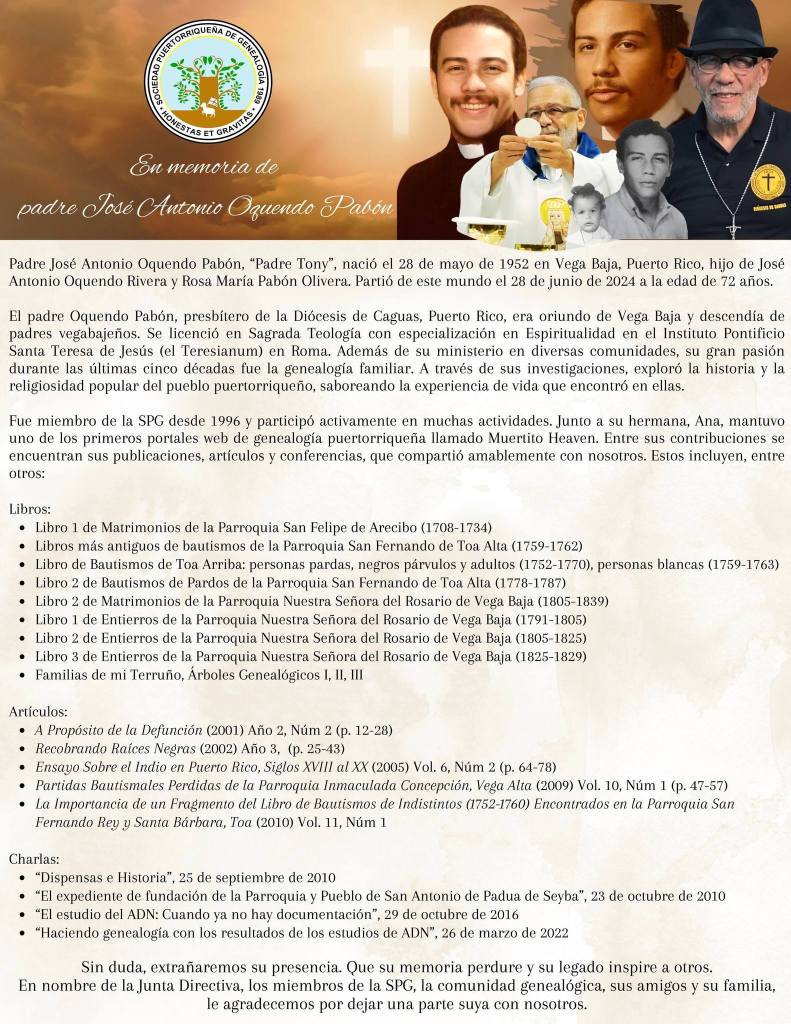 SOCIEDAD PUERTORRIQUEÑA DE GENEALOGÍA 1989
HONESTAS ET GRAVITAS

En memoria de
padre José Antonio Oquendo Pabón

Padre José Antonio Oquendo Pabón, “Padre Tony”, nació el 28 de mayo de 1952 en Vega Baja, Puerto Rico, hijo de José Antonio Oquendo Rivera y Rosa María Pabón Olivera. Partió de este mundo el 28 de junio de 2024 a la edad de 72 años.

El padre Oquendo Pabón, presbítero de la Diócesis de Caguas, Puerto Rico, era oriundo de Vega Baja y descendía de padres vegabajeños. Se licenció en Sagrada Teología con especialización en Espiritualidad en el Instituto Pontificio Santa Teresa de Jesús (el Teresianum) en Roma. Además de su ministerio en diversas comunidades, su gran pasión durante las últimas cinco décadas fue la genealogía familiar. A través de sus investigaciones, exploró la historia y la religiosidad popular del pueblo puertorriqueño, saboreando la experiencia de vida que encontró en ellas.

Fue miembro de la SPG desde 1996 y participó activamente en muchas actividades. Junto a su hermana, Ana, mantuvo uno de los primeros portales web de genealogía puertorriqueña llamado Muertito Heaven. Entre sus contribuciones se encuentran sus publicaciones, artículos y conferencias, que compartió amablemente con nosotros. Estos incluyen, entre otros:

Libros:
- Libro 1 de Matrimonios de la Parroquia San Felipe de Arecibo (1708-1734)
- Libros más antiguos de bautismos de la Parroquia San Fernando de Toa Alta (1759-1762)
- Libro de Bautismos de Toa Arriba: personas pardas, negros párvulos y adultos (1752-1770), personas blancas (1759-1763)
- Libro 2 de Bautismos de Pardos de la Parroquia San Fernando de Toa Alta (1778-1787)
- Libro 2 de Matrimonios de la Parroquia Nuestra Señora del Rosario de Vega Baja (1805-1839)
- Libro 1 de Entierros de la Parroquia Nuestra Señora del Rosario de Vega Baja (1791-1805)
- Libro 2 de Entierros de la Parroquia Nuestra Señora del Rosario de Vega Baja (1805-1825)
- Libro 3 de Entierros de la Parroquia Nuestra Señora del Rosario de Vega Baja (1825-1829)
- Familias de mi Terruño, Árboles Genealógicos I, II, III

Artículos:
- A Propósito de la Defunción (2001) Año 2, Núm 2 (p. 12-28)
- Recobrando Raíces Negras (2002) Año 3, (p. 25-43)
- Ensayo Sobre el Indio en Puerto Rico, Siglos XVIII al XX (2005) Vol. 6, Núm 2 (p. 64-78)
- Partidas Bautismales Perdidas de la Parroquia Inmaculada Concepción, Vega Alta (2009) Vol. 10, Núm 1 (p. 47-57)
- La Importancia de un Fragmento del Libro de Bautismos de Indistintos (1752-1760) Encontrados en la Parroquia San Fernando Rey y Santa Bárbara, Toa (2010) Vol. 11, Núm 1

Charlas:
- “Dispensas e Historia”, 25 de septiembre de 2010
- “El expediente de fundación de la Parroquia y Pueblo de San Antonio de Padua de Seyba”, 23 de octubre de 2010
- “El estudio del ADN: Cuando ya no hay documentación”, 29 de octubre de 2016
- “Haciendo genealogía con los resultados de los estudios de ADN”, 26 de marzo de 2022

Sin duda, extrañaremos su presencia. Que su memoria perdure y su legado inspire a otros.
En nombre de la Junta Directiva, los miembros de la SPG, la comunidad genealógica, sus amigos y su familia, le agradecemos por dejar una parte suya con nosotros.